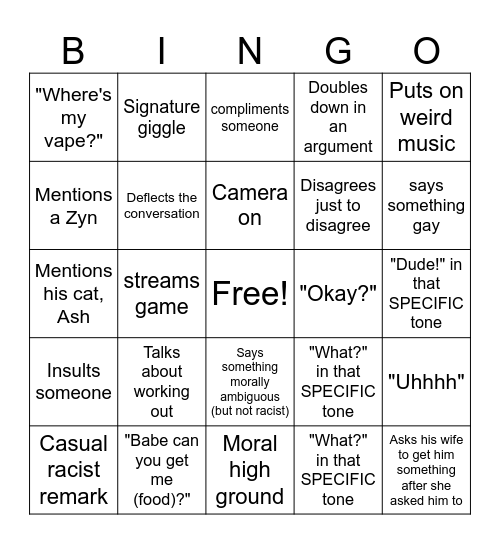 | B | I | N | G | O |
|---|---|---|---|---|
| "Where's my vape?" | Signature giggle | compliments someone | Doubles down in an argument | Puts on weird music |
| Mentions a Zyn | Deflects the conversation | Camera on | Disagrees just to disagree | says something gay |
| Mentions his cat, Ash | streams game | Free! | "Okay?" | "Dude!" in that SPECIFIC tone |
| Insults someone | Talks about working out | Says something morally ambiguous (but not racist) | "What?" in that SPECIFIC tone | "Uhhhh" |
| Casual racist remark | "Babe can you get me (food)?" | Moral high ground | "What?" in that SPECIFIC tone | Asks his wife to get him something after she asked him to |